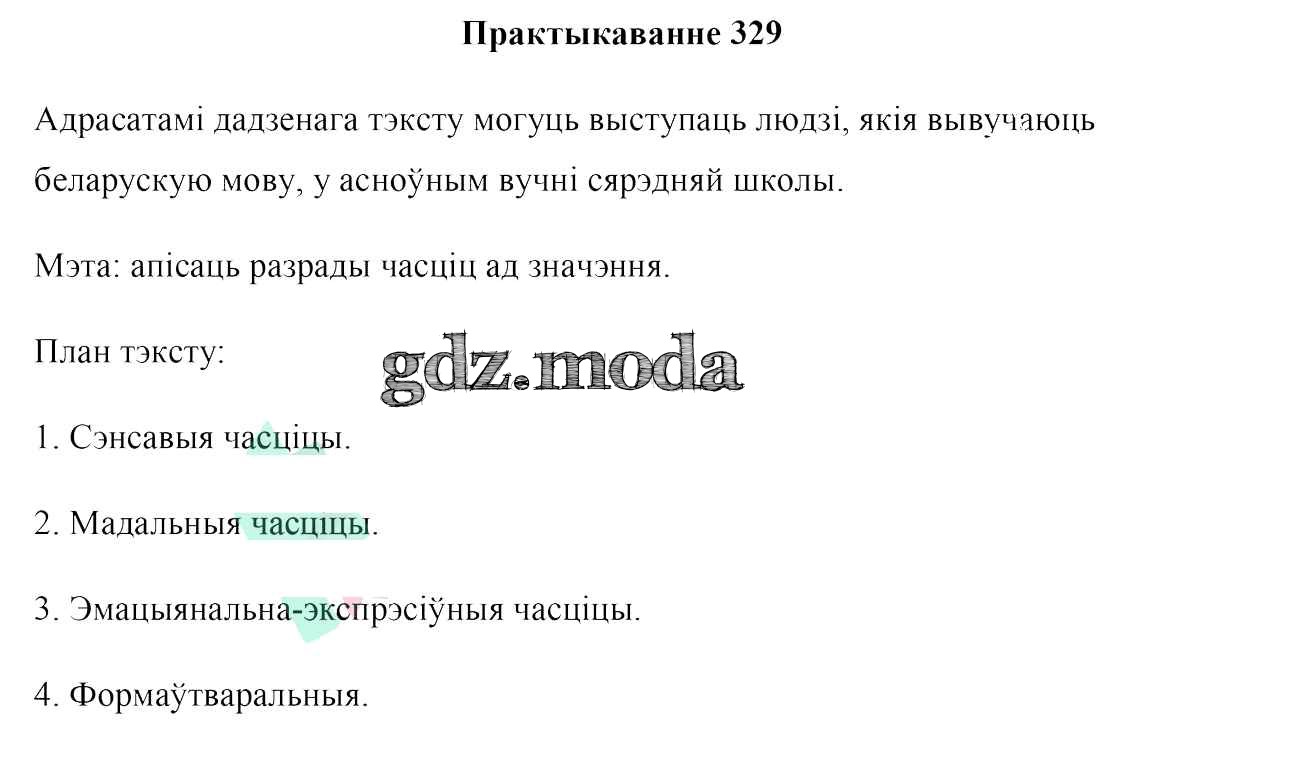 Практыкаванне 329

Адрасатамі дадзенага тэксту могуць выступаць людзі, якія вывучаюць беларускую мову, у асноўным вучні сярэдняй школы.

Мэта: апісаць разрады часціц ад значэння.

План тэксту:

1. Сэнсавыя часціцы.

2. Мадальныя часціцы.

3. Эмацыянальна-экспрэсіўныя часціцы.

4. Формаўтваральныя.

gdz.moda